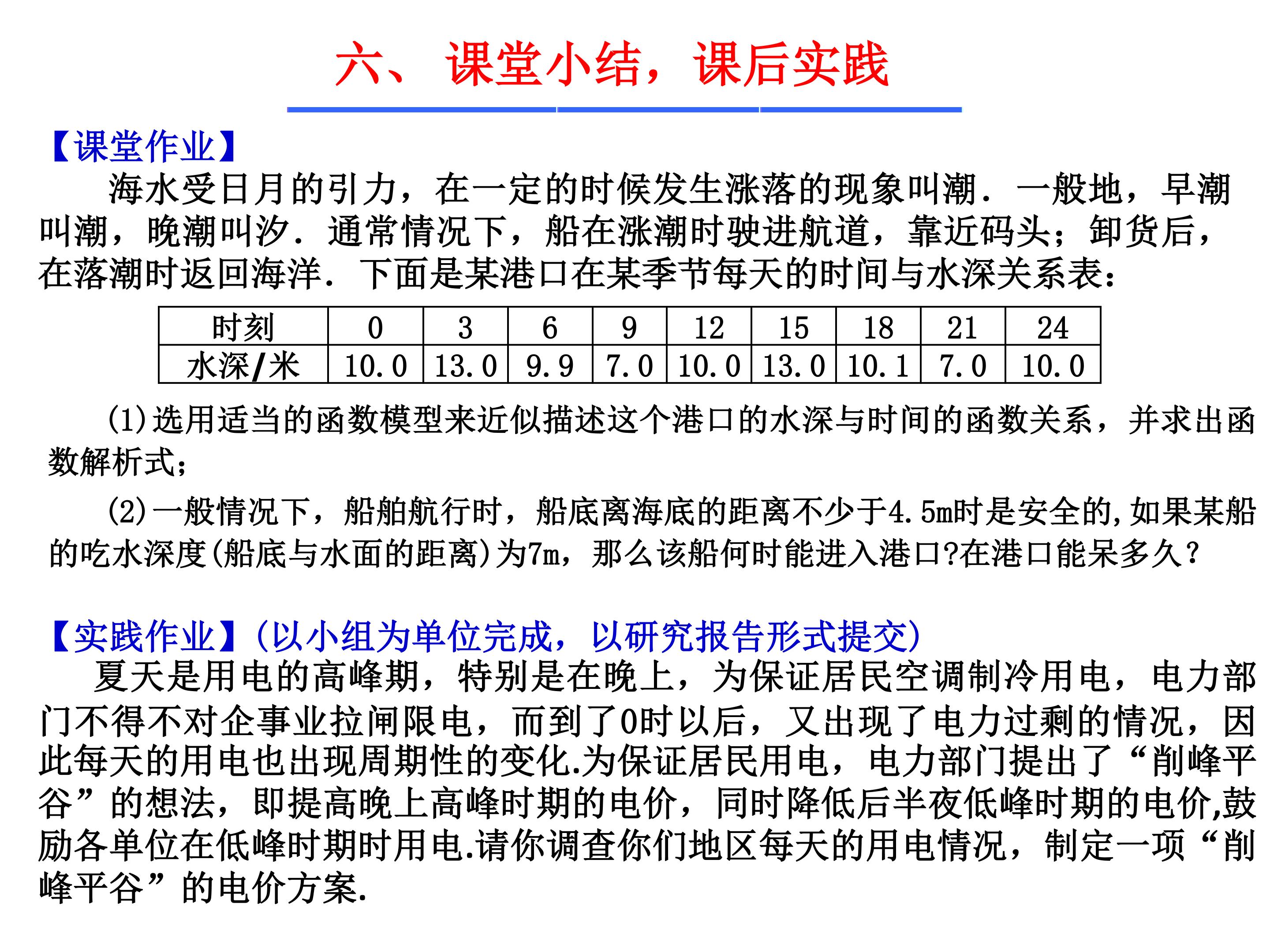 六、课堂小结，课后实践

【课堂作业】

海水受日月的引力，在一定的时候发生涨落的现象叫潮．一般地，早潮叫潮，晚潮叫汐．通常情况下，船在涨潮时驶进航道，靠近码头；卸货后，在落潮时返回海洋．下面是某港口在某季节每天的时间与水深关系表：

| 时刻 | 0 | 3 | 6 | 9 | 12 | 15 | 18 | 21 | 24 |
|---|---|---|---|---|---|---|---|---|---|
| 水深/米 | 10.0 | 13.0 | 9.9 | 7.0 | 10.0 | 13.0 | 10.1 | 7.0 | 10.0 |

(1)选用适当的函数模型来近似描述这个港口的水深与时间的函数关系，并求出函数解析式；

(2)一般情况下，船舶航行时，船底离海底的距离不少于4.5m时是安全的,如果某船的吃水深度(船底与水面的距离)为7m，那么该船何时能进入港口?在港口能呆多久？

【实践作业】(以小组为单位完成，以研究报告形式提交)

夏天是用电的高峰期，特别是在晚上，为保证居民空调制冷用电，电力部门不得不对企事业拉闸限电，而到了0时以后，又出现了电力过剩的情况，因此每天的用电也出现周期性的变化.为保证居民用电，电力部门提出了“削峰平谷”的想法，即提高晚上高峰时期的电价，同时降低后半夜低峰时期的电价,鼓励各单位在低峰时期时用电.请你调查你们地区每天的用电情况，制定一项“削峰平谷”的电价方案.